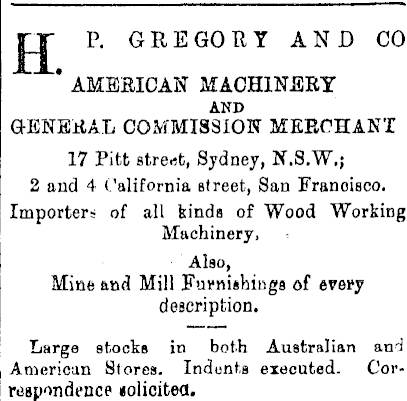 H. P. GREGORY AND CO

AMERICAN MACHINERY
AND
GENERAL COMMISSION MERCHANT

17 Pitt street, Sydney, N.S.W.;
2 and 4 California street, San Francisco.

Importers of all kinds of Wood Working Machinery,

Also,
Mine and Mill Furnishings of every description.

Large stocks in both Australian and American Stores. Indents executed. Correspondence solicited.